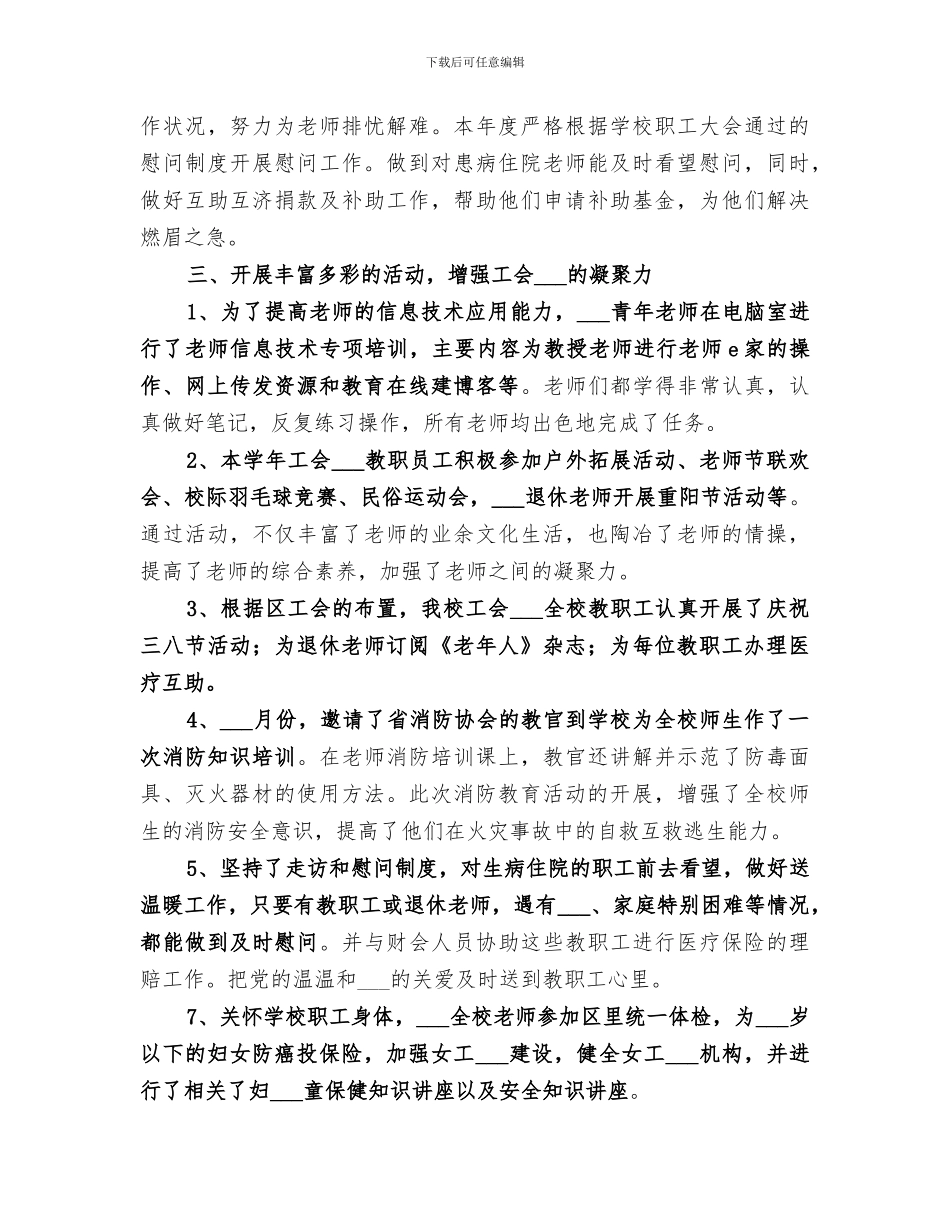 下载后可任意编辑

作状况，努力为老师排忧解难。本年度严格根据学校职工大会通过的慰问制度开展慰问工作。做到对患病住院老师能及时看望慰问，同时，做好互助互济捐款及补助工作，帮助他们申请补助基金，为他们解决燃眉之急。

三、开展丰富多彩的活动，增强工会___的凝聚力

1、为了提高老师的信息技术应用能力，___青年老师在电脑室进行了老师信息技术专项培训，主要内容为教授老师进行老师e家的操作、网上传发资源和教育在线建博客等。老师们都学得非常认真，认真做好笔记，反复练习操作，所有老师均出色地完成了任务。

2、本学年工会___教职员工积极参加户外拓展活动、老师节联欢会、校际羽毛球竞赛、民俗运动会，___退休老师开展重阳节活动等。通过活动，不仅丰富了老师的业余文化生活，也陶冶了老师的情操，提高了老师的综合素养，加强了老师之间的凝聚力。

3、根据区工会的布置，我校工会___全校教职工认真开展了庆祝三八节活动；为退休老师订阅《老年人》杂志；为每位教职工办理医疗互助。

4、___月份，邀请了省消防协会的教官到学校为全校师生作了一次消防知识培训。在老师消防培训课上，教官还讲解并示范了防毒面具、灭火器材的使用方法。此次消防教育活动的开展，增强了全校师生的消防安全意识，提高了他们在火灾事故中的自救互救逃生能力。

5、坚持了走访和慰问制度，对生病住院的职工前去看望，做好送温暖工作，只要有教职工或退休老师，遇有___、家庭特别困难等情况，都能做到及时慰问。并与财会人员协助这些教职工进行医疗保险的理赔工作。把党的温温和___的关爱及时送到教职工心里。

7、关怀学校职工身体，___全校老师参加区里统一体检，为___岁以下的妇女防癌投保险，加强女工___建设，健全女工___机构，并进行了相关了妇___童保健知识讲座以及安全知识讲座。